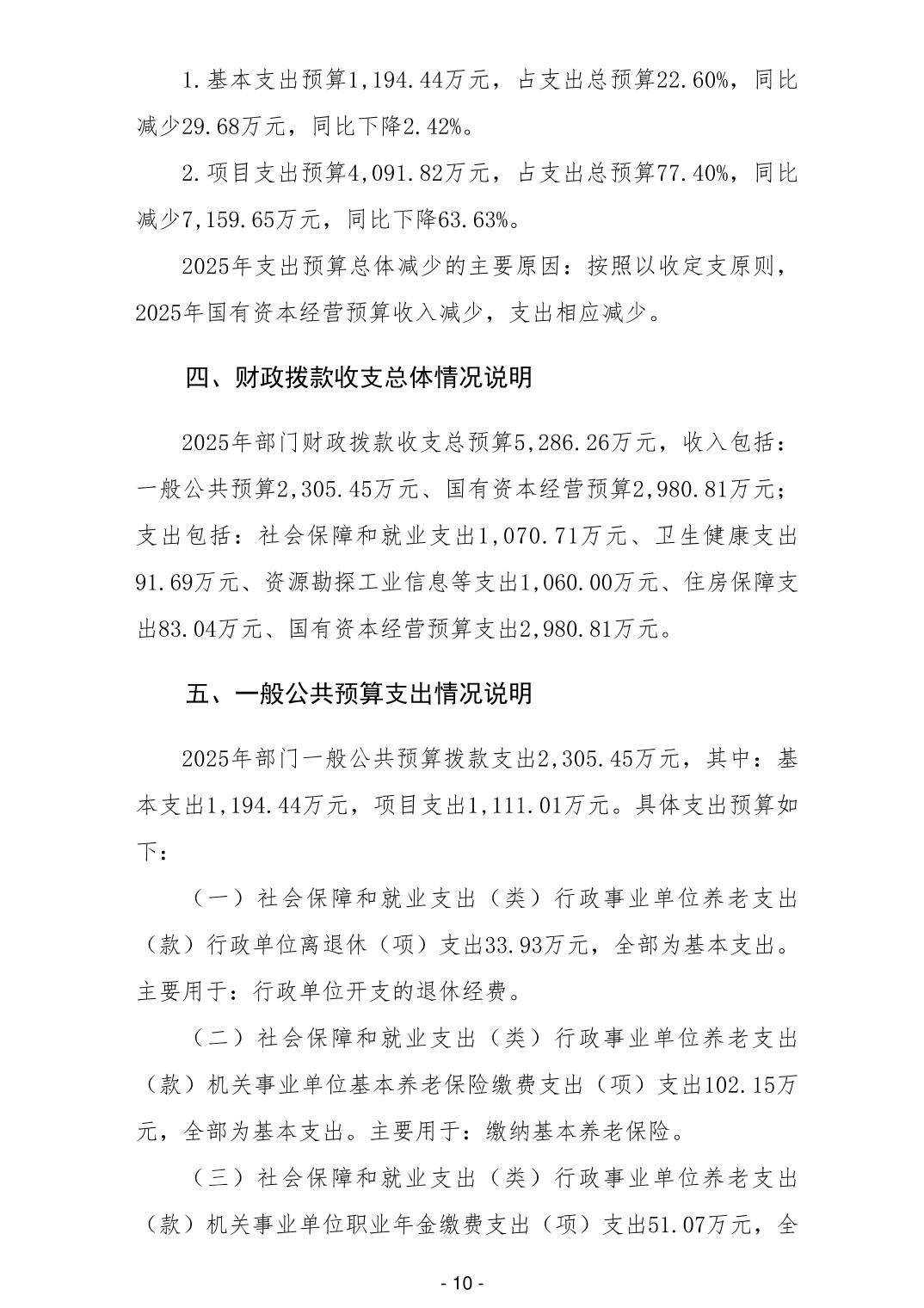 1.基本支出预算1,194.44万元，占支出总预算22.60%，同比减少29.68万元，同比下降2.42%。

2.项目支出预算4,091.82万元，占支出总预算77.40%，同比减少7,159.65万元，同比下降63.63%。

2025年支出预算总体减少的主要原因：按照以收定支原则，2025年国有资本经营预算收入减少，支出相应减少。

四、财政拨款收支总体情况说明

2025年部门财政拨款收支总预算5,286.26万元，收入包括：一般公共预算2,305.45万元、国有资本经营预算2,980.81万元；支出包括：社会保障和就业支出1,070.71万元、卫生健康支出91.69万元、资源勘探工业信息等支出1,060.00万元、住房保障支出83.04万元、国有资本经营预算支出2,980.81万元。

五、一般公共预算支出情况说明

2025年部门一般公共预算拨款支出2,305.45万元，其中：基本支出1,194.44万元，项目支出1,111.01万元。具体支出预算如下：

（一）社会保障和就业支出（类）行政事业单位养老支出（款）行政单位离退休（项）支出33.93万元，全部为基本支出。主要用于：行政单位开支的退休经费。

（二）社会保障和就业支出（类）行政事业单位养老支出（款）机关事业单位基本养老保险缴费支出（项）支出102.15万元，全部为基本支出。主要用于：缴纳基本养老保险。

（三）社会保障和就业支出（类）行政事业单位养老支出（款）机关事业单位职业年金缴费支出（项）支出51.07万元，全

- 10 -